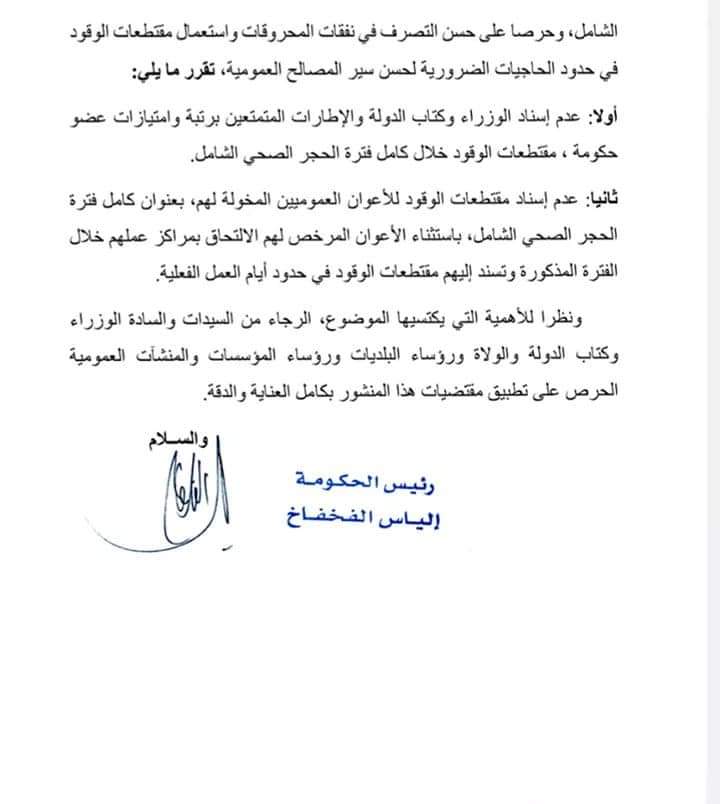 الشامل، وحرصا على حسن التصرف في نفقات المحروقات واستعمال مقتطعات الوقود في حدود الحاجيات الضرورية لحسن سير المصالح العمومية، تقرر ما يلي:

أولا: عدم إسناد الوزراء وكتاب الدولة والإطارات المتمتعين برتبة وامتيازات عضو حكومة ، مقتطعات الوقود خلال كامل فترة الحجر الصحي الشامل.

ثانيا: عدم إسناد مقتطعات الوقود للأعوان العموميين المخولة لهم، بعنوان كامل فترة الحجر الصحي الشامل، باستثناء الأعوان المرخص لهم الالتحاق بمراكز عملهم خلال الفترة المذكورة وتسند إليهم مقتطعات الوقود في حدود أيام العمل الفعلية.

ونظرا للأهمية التي يكتسيها الموضوع، الرجاء من السيدات والسادة الوزراء وكتاب الدولة والولاة ورؤساء البلديات ورؤساء المؤسسات والمنشآت العمومية الحرص على تطبيق مقتضيات هذا المنشور بكامل العناية والدقة.

والسلام

رئيس الحكومة
إلياس الفخفاخ